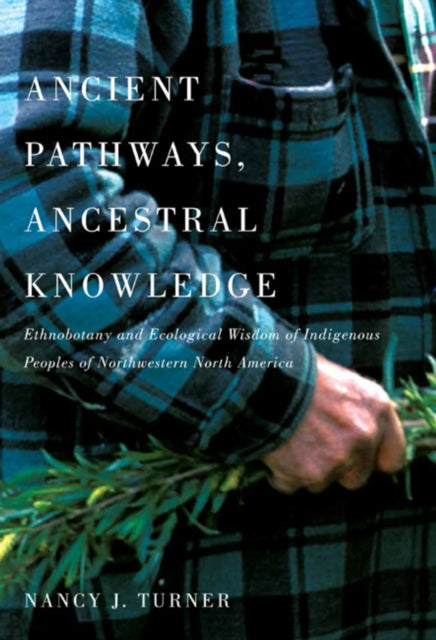 ANCIENT PATHWAYS, ANCESTRAL KNOWLEDGE

Ethnobotany and Ecological Wisdom of Indigenous Peoples of Northwestern North America

NANCY J. TURNER